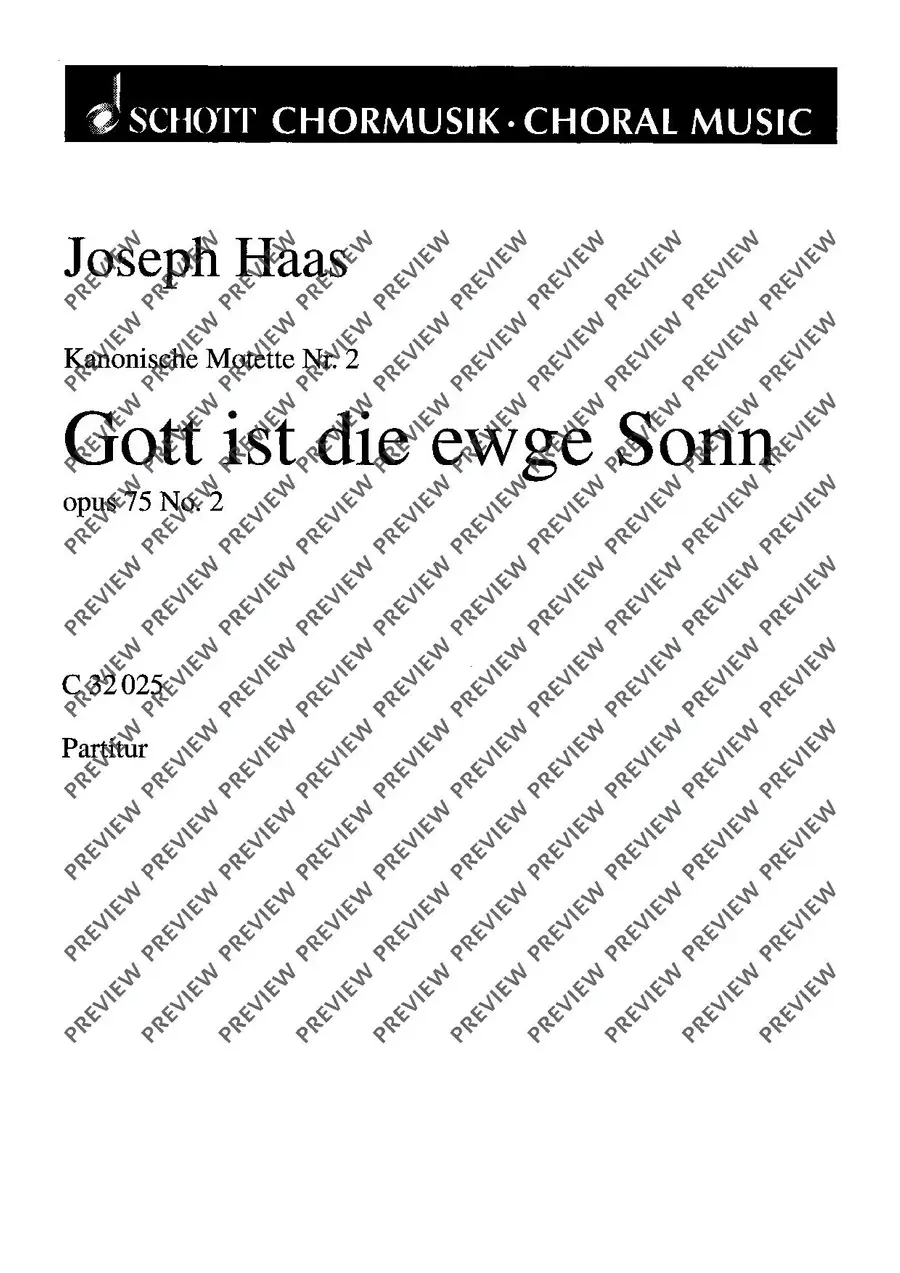 SCHOTT CHORMUSIK · CHORAL MUSIC

Joseph Haas

Kanonische Motette Nr. 2

Gott ist die ewge Sonn

opus 75 No. 2

C 32 025

Partitur

PREVIEW